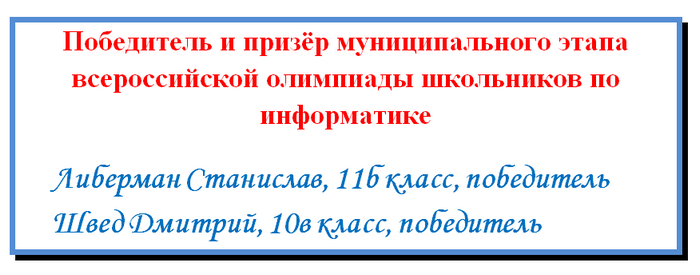 Победитель и призёр муниципального этапа всероссийской олимпиады школьников по информатике

Либерман Станислав, 11б класс, победитель

Швед Дмитрий, 10в класс, победитель